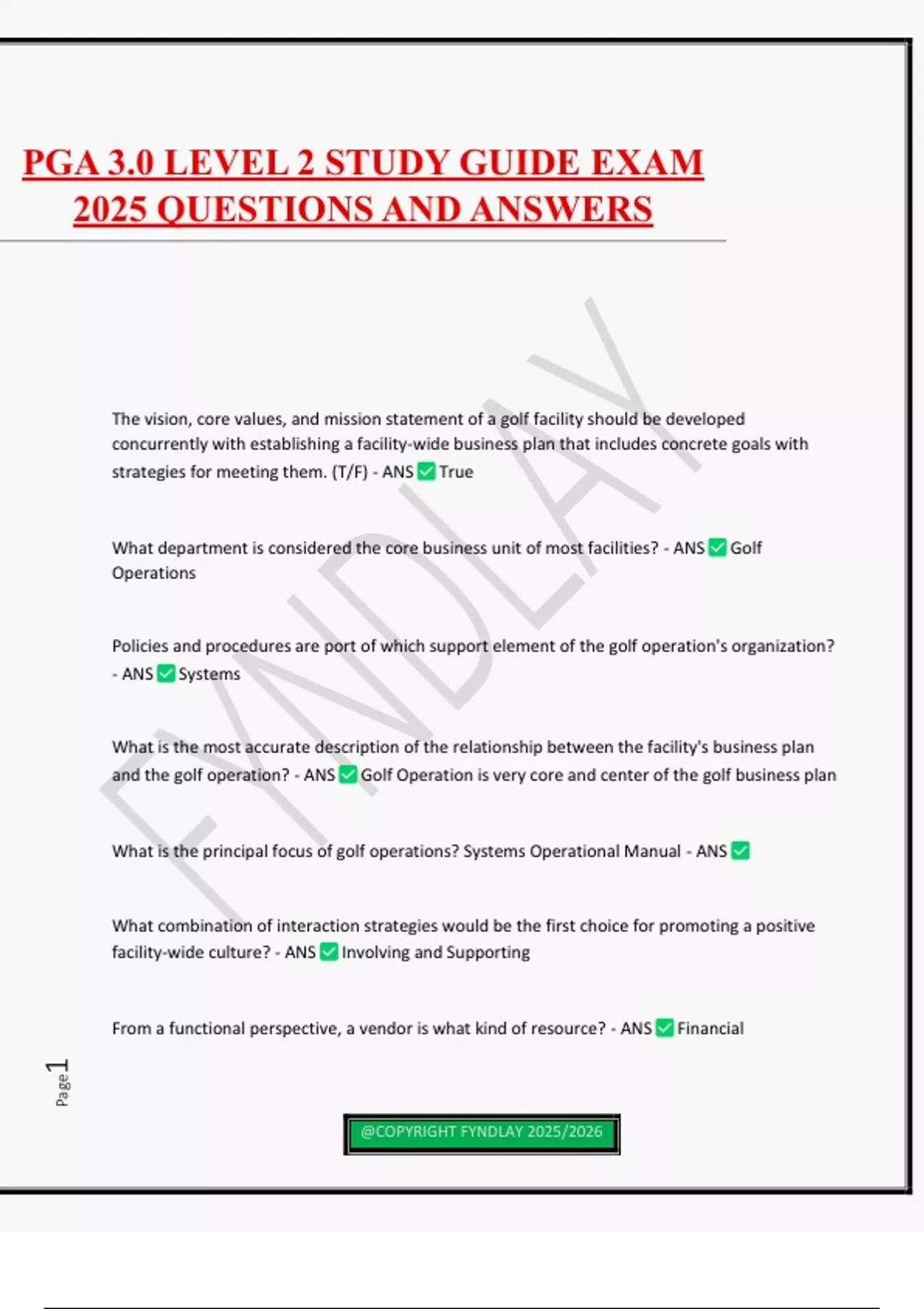 PGA 3.0 LEVEL 2 STUDY GUIDE EXAM 2025 QUESTIONS AND ANSWERS

FYNDLAY

The vision, core values, and mission statement of a golf facility should be developed concurrently with establishing a facility-wide business plan that includes concrete goals with strategies for meeting them. (T/F) - ANS ✅ True

What department is considered the core business unit of most facilities? - ANS ✅ Golf Operations

Policies and procedures are port of which support element of the golf operation's organization? - ANS ✅ Systems

What is the most accurate description of the relationship between the facility's business plan and the golf operation? - ANS ✅ Golf Operation is very core and center of the golf business plan

What is the principal focus of golf operations? Systems Operational Manual - ANS ✅

What combination of interaction strategies would be the first choice for promoting a positive facility-wide culture? - ANS ✅ Involving and Supporting

From a functional perspective, a vendor is what kind of resource? - ANS ✅ Financial

Page 1

@COPYRIGHT FYNDLAY 2025/2026